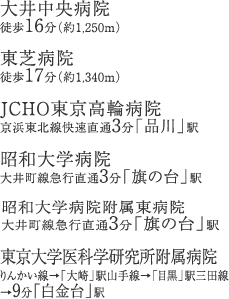 大井中央病院
徒歩16分（約1,250m）

東芝病院
徒歩17分（約1,340m）

JCHO東京高輪病院
京浜東北線快速直通3分「品川」駅

昭和大学病院
大井町線急行直通3分「旗の台」駅

昭和大学病院附属東病院
大井町線急行直通3分「旗の台」駅

東京大学医科学研究所附属病院
りんかい線→「大崎」駅山手線→「目黒」駅三田線→9分「白金台」駅